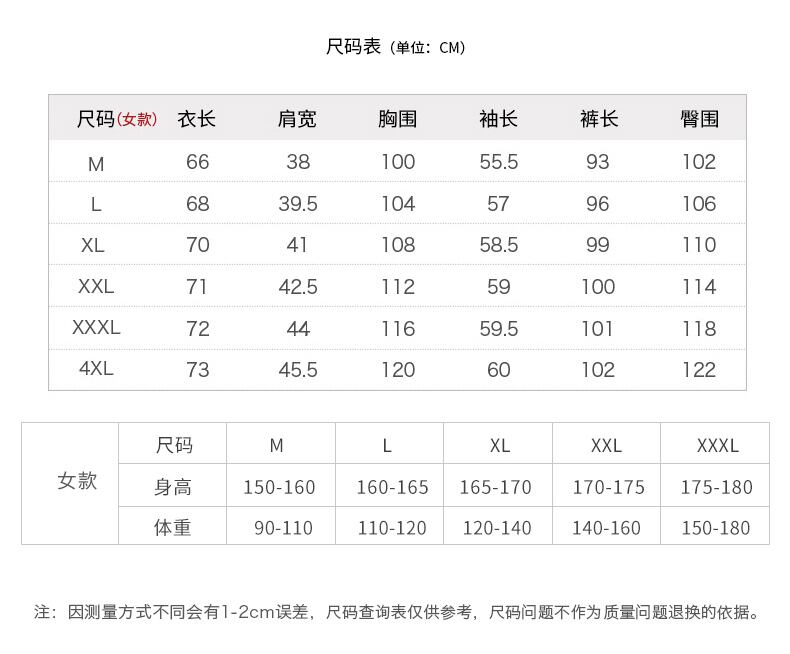 尺码表（单位：CM）

| 尺码(女款) | 衣长 | 肩宽 | 胸围 | 袖长 | 裤长 | 臀围 |
|---|---|---|---|---|---|---|
| M | 66 | 38 | 100 | 55.5 | 93 | 102 |
| L | 68 | 39.5 | 104 | 57 | 96 | 106 |
| XL | 70 | 41 | 108 | 58.5 | 99 | 110 |
| XXL | 71 | 42.5 | 112 | 59 | 100 | 114 |
| XXXL | 72 | 44 | 116 | 59.5 | 101 | 118 |
| 4XL | 73 | 45.5 | 120 | 60 | 102 | 122 |

| 女款 | 尺码 | M | L | XL | XXL | XXXL |
|---|---|---|---|---|---|---|
| | 身高 | 150-160 | 160-165 | 165-170 | 170-175 | 175-180 |
| | 体重 | 90-110 | 110-120 | 120-140 | 140-160 | 150-180 |

注：因测量方式不同会有1-2cm误差，尺码查询表仅供参考，尺码问题不作为质量问题退换的依据。